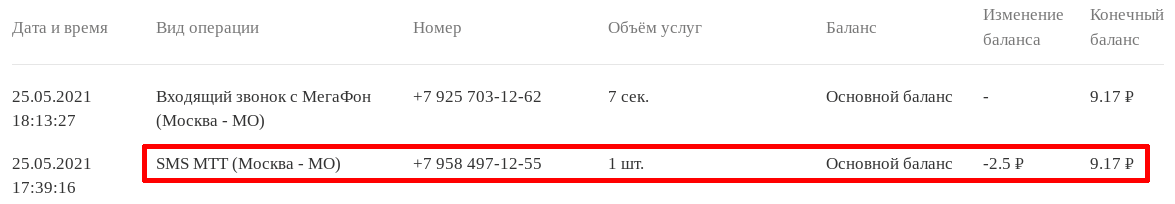 | Дата и время | Вид операции | Номер | Объём услуг | Баланс | Изменение баланса | Конечный баланс |
|---|---|---|---|---|---|---|
| 25.05.2021 18:13:27 | Входящий звонок с МегаФон (Москва - МО) | +7 925 703-12-62 | 7 сек. | Основной баланс | - | 9.17 ₽ |
| 25.05.2021 17:39:16 | SMS МТТ (Москва - МО) | +7 958 497-12-55 | 1 шт. | Основной баланс | -2.5 ₽ | 9.17 ₽ |